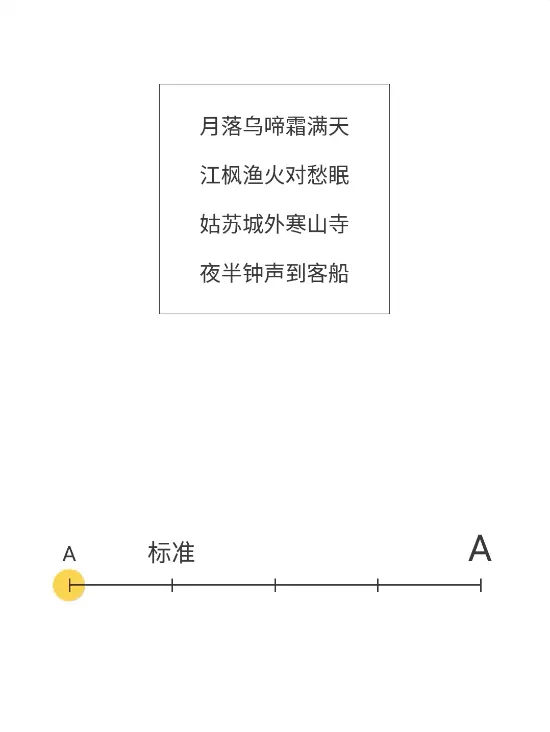 月落乌啼霜满天
江枫渔火对愁眠
姑苏城外寒山寺
夜半钟声到客船

A
标准
A